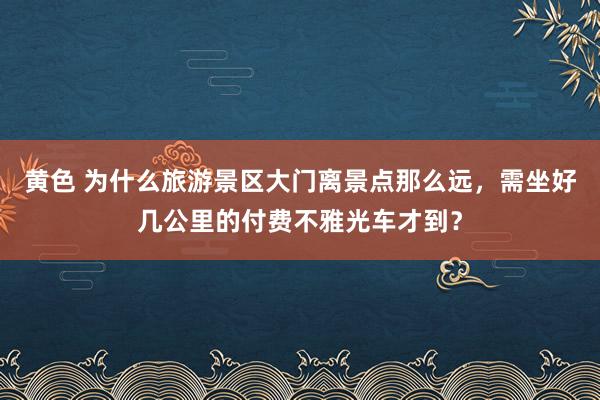 黄色 为什么旅游景区大门离景点那么远，需坐好几公里的付费不雅光车才到？